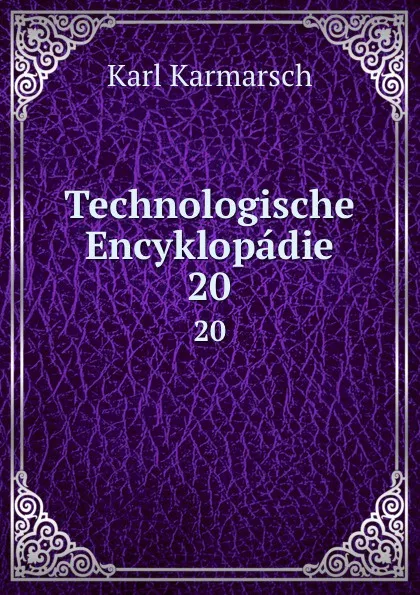 Karl Karmarsch

Technologische Encyklopádie 20

20